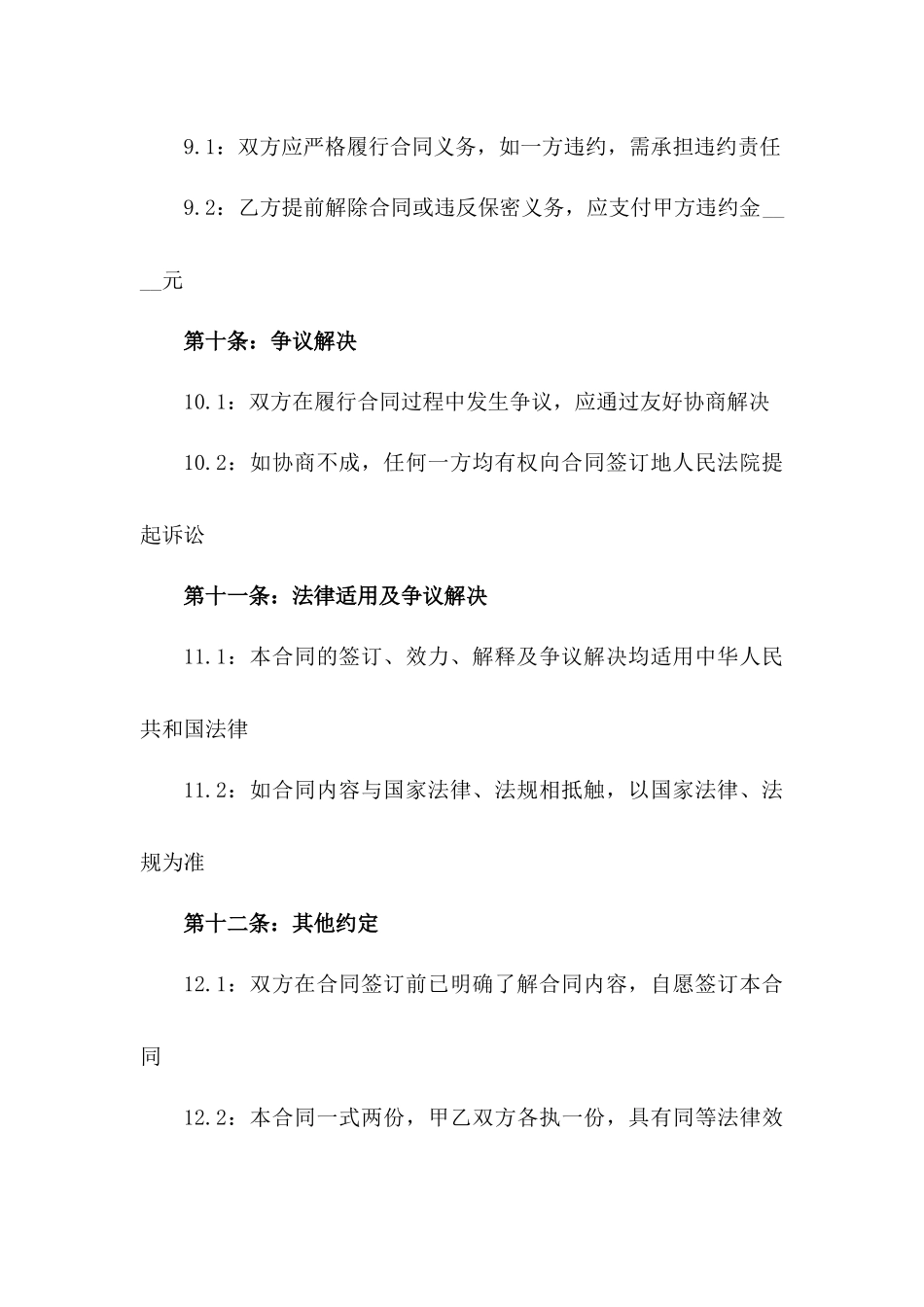 9.1：双方应严格履行合同义务，如一方违约，需承担违约责任

9.2：乙方提前解除合同或违反保密义务，应支付甲方违约金____元

第十条：争议解决

10.1：双方在履行合同过程中发生争议，应通过友好协商解决

10.2：如协商不成，任何一方均有权向合同签订地人民法院提起诉讼

第十一条：法律适用及争议解决

11.1：本合同的签订、效力、解释及争议解决均适用中华人民共和国法律

11.2：如合同内容与国家法律、法规相抵触，以国家法律、法规为准

第十二条：其他约定

12.1：双方在合同签订前已明确了解合同内容，自愿签订本合同

12.2：本合同一式两份，甲乙双方各执一份，具有同等法律效